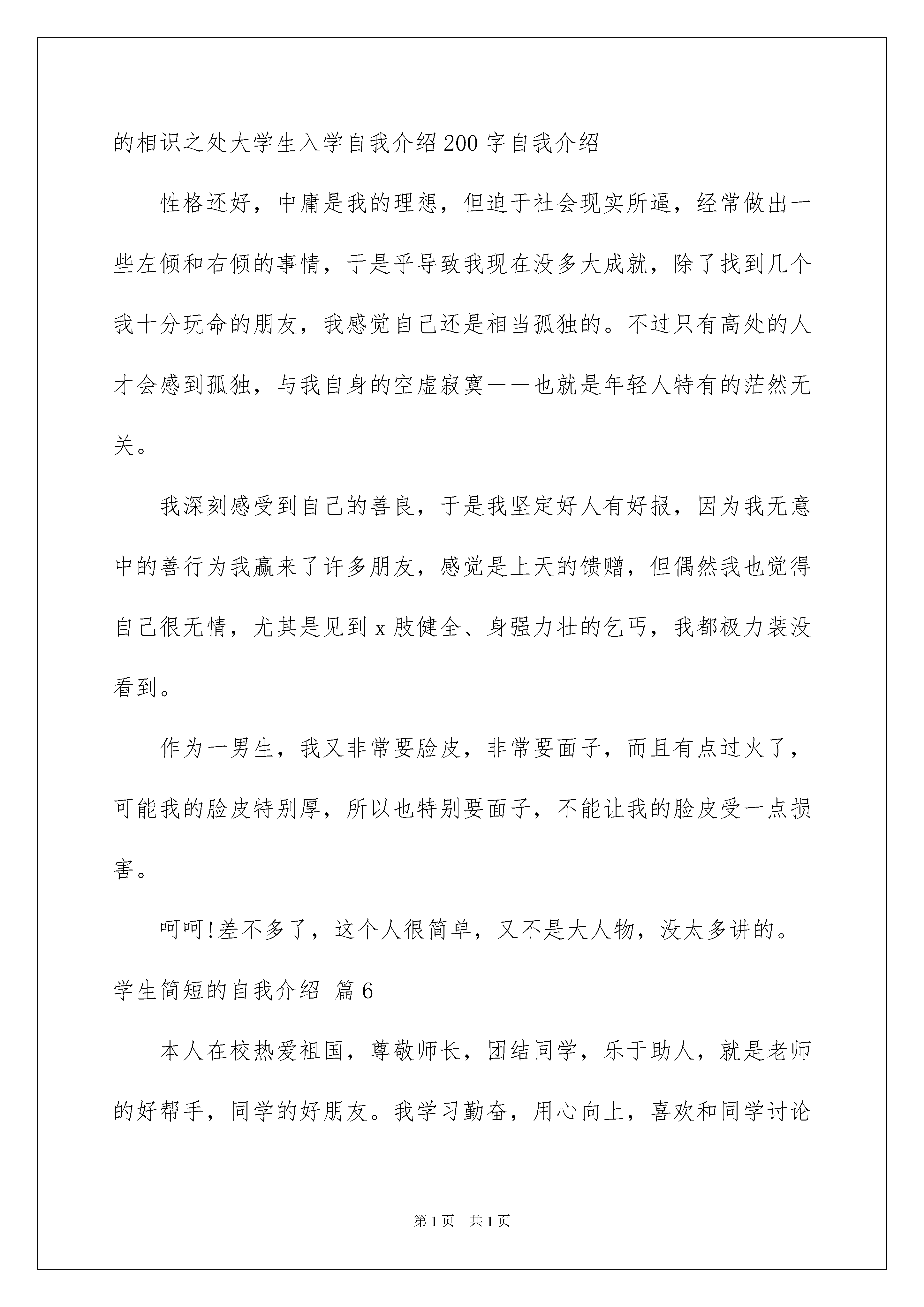 的相识之处大学生入学自我介绍200字自我介绍

性格还好，中庸是我的理想，但迫于社会现实所逼，经常做出一些左倾和右倾的事情，于是乎导致我现在没多大成就，除了找到几个我十分玩命的朋友，我感觉自己还是相当孤独的。不过只有高处的人才会感到孤独，与我自身的空虚寂寞——也就是年轻人特有的茫然无关。

我深刻感受到自己的善良，于是我坚定好人有好报，因为我无意中的善行为我赢来了许多朋友，感觉是上天的馈赠，但偶然我也觉得自己很无情，尤其是见到x肢健全、身强力壮的乞丐，我都极力装没看到。

作为一男生，我又非常要脸皮，非常要面子，而且有点过火了，可能我的脸皮特别厚，所以也特别要面子，不能让我的脸皮受一点损害。

呵呵!差不多了，这个人很简单，又不是大人物，没太多讲的。

学生简短的自我介绍 篇6

本人在校热爱祖国，尊敬师长，团结同学，乐于助人，就是老师的好帮手，同学的好朋友。我学习勤奋，用心向上，喜欢和同学讨论

第1页 共1页